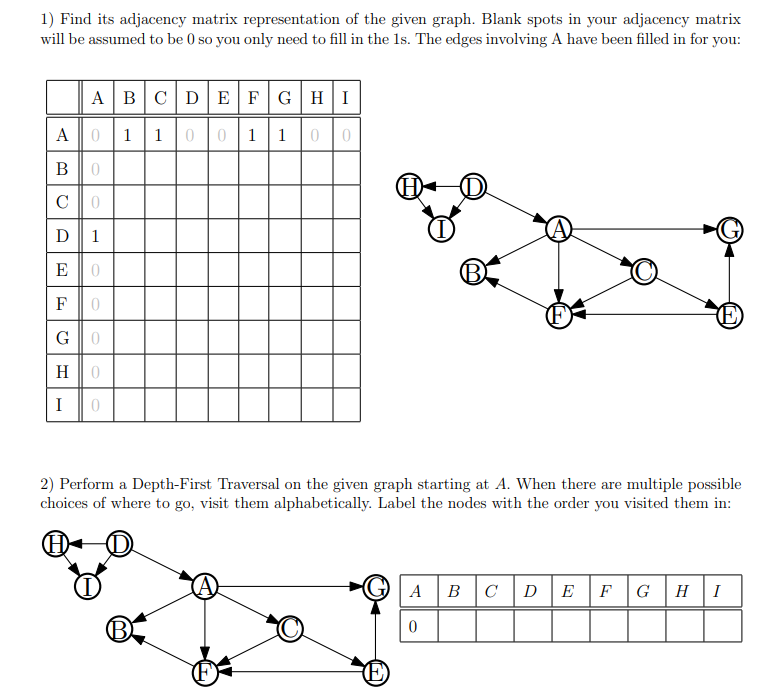 1) Find its adjacency matrix representation of the given graph. Blank spots in your adjacency matrix will be assumed to be 0 so you only need to fill in the 1s. The edges involving A have been filled in for you:

| | A | B | C | D | E | F | G | H | I |
|---|---|---|---|---|---|---|---|---|---|
| A | 0 | 1 | 1 | 0 | 0 | 1 | 1 | 0 | 0 |
| B | 0 | | | | | | | | |
| C | 0 | | | | | | | | |
| D | 1 | | | | | | | | |
| E | 0 | | | | | | | | |
| F | 0 | | | | | | | | |
| G | 0 | | | | | | | | |
| H | 0 | | | | | | | | |
| I | 0 | | | | | | | | |

H D I A G B C F E

2) Perform a Depth-First Traversal on the given graph starting at $A$. When there are multiple possible choices of where to go, visit them alphabetically. Label the nodes with the order you visited them in:

H D I A G B C F E

| $A$ | $B$ | $C$ | $D$ | $E$ | $F$ | $G$ | $H$ | $I$ |
|---|---|---|---|---|---|---|---|---|
| 0 | | | | | | | | |